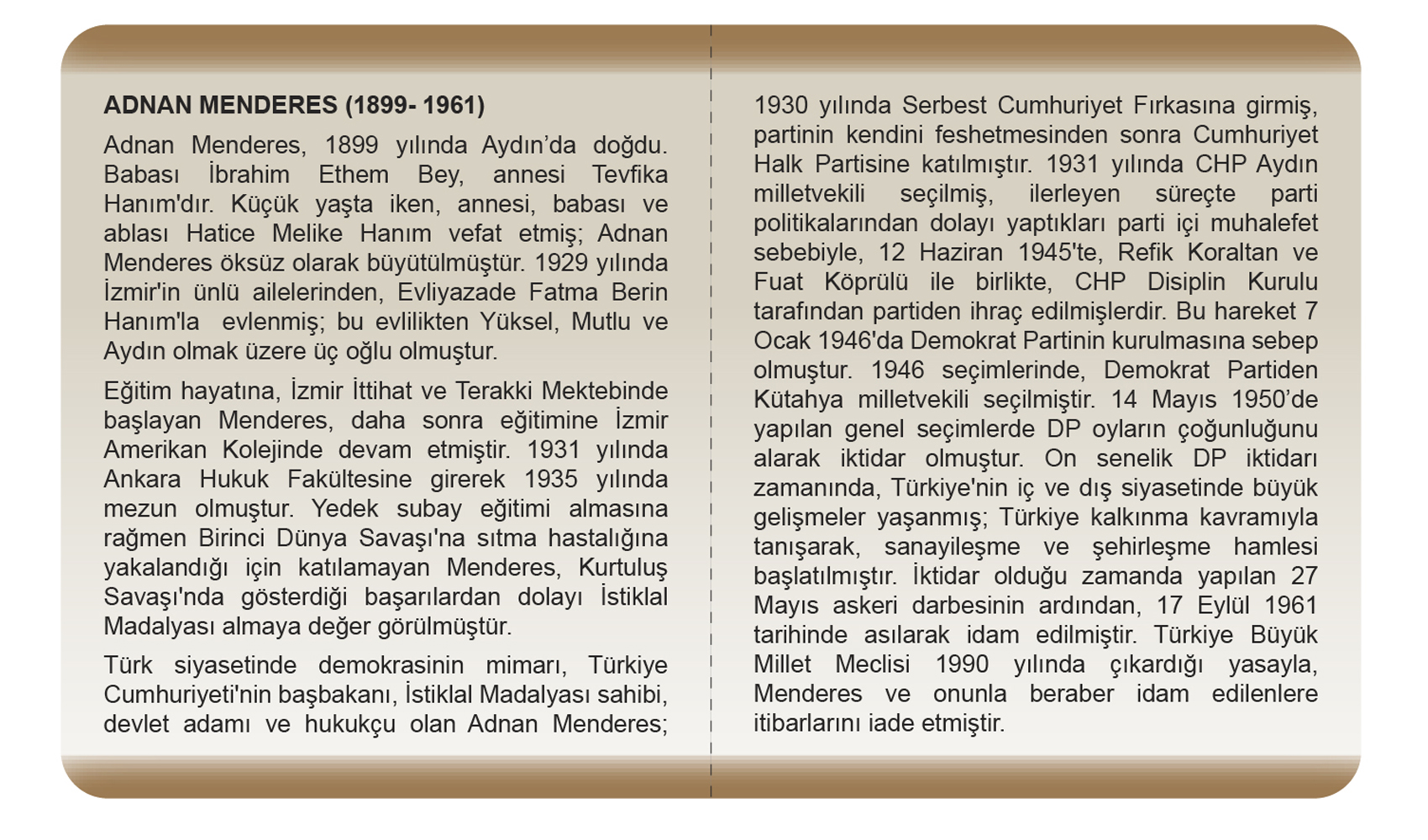 ADNAN MENDERES (1899- 1961)

Adnan Menderes, 1899 yılında Aydın'da doğdu. Babası İbrahim Ethem Bey, annesi Tevfika Hanım'dır. Küçük yaşta iken, annesi, babası ve ablası Hatice Melike Hanım vefat etmiş; Adnan Menderes öksüz olarak büyütülmüştür. 1929 yılında İzmir'in ünlü ailelerinden, Evliyazade Fatma Berin Hanım'la evlenmiş; bu evlilikten Yüksel, Mutlu ve Aydın olmak üzere üç oğlu olmuştur.

Eğitim hayatına, İzmir İttihat ve Terakki Mektebinde başlayan Menderes, daha sonra eğitimine İzmir Amerikan Kolejinde devam etmiştir. 1931 yılında Ankara Hukuk Fakültesine girerek 1935 yılında mezun olmuştur. Yedek subay eğitimi almasına rağmen Birinci Dünya Savaşı'na sıtma hastalığına yakalandığı için katılamayan Menderes, Kurtuluş Savaşı'nda gösterdiği başarılardan dolayı İstiklal Madalyası almaya değer görülmüştür.

Türk siyasetinde demokrasinin mimarı, Türkiye Cumhuriyeti'nin başbakanı, İstiklal Madalyası sahibi, devlet adamı ve hukukçu olan Adnan Menderes; 1930 yılında Serbest Cumhuriyet Fırkasına girmiş, partinin kendini feshetmesinden sonra Cumhuriyet Halk Partisine katılmıştır. 1931 yılında CHP Aydın milletvekili seçilmiş, ilerleyen süreçte parti politikalarından dolayı yaptıkları parti içi muhalefet sebebiyle, 12 Haziran 1945'te, Refik Koraltan ve Fuat Köprülü ile birlikte, CHP Disiplin Kurulu tarafından partiden ihraç edilmişlerdir. Bu hareket 7 Ocak 1946'da Demokrat Partinin kurulmasına sebep olmuştur. 1946 seçimlerinde, Demokrat Partiden Kütahya milletvekili seçilmiştir. 14 Mayıs 1950'de yapılan genel seçimlerde DP oyların çoğunluğunu alarak iktidar olmuştur. On senelik DP iktidarı zamanında, Türkiye'nin iç ve dış siyasetinde büyük gelişmeler yaşanmış; Türkiye kalkınma kavramıyla tanışarak, sanayileşme ve şehirleşme hamlesi başlatılmıştır. İktidar olduğu zamanda yapılan 27 Mayıs askeri darbesinin ardından, 17 Eylül 1961 tarihinde asılarak idam edilmiştir. Türkiye Büyük Millet Meclisi 1990 yılında çıkardığı yasayla, Menderes ve onunla beraber idam edilenlere itibarlarını iade etmiştir.